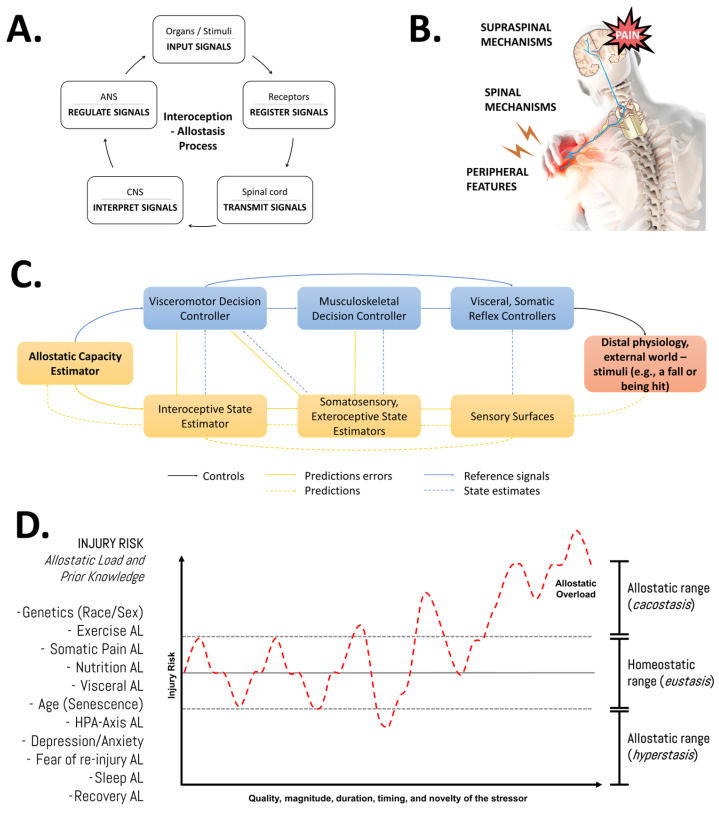 A.

Organs / Stimuli
INPUT SIGNALS

Receptors
REGISTER SIGNALS

Spinal cord
TRANSMIT SIGNALS

CNS
INTERPRET SIGNALS

ANS
REGULATE SIGNALS

Interoception - Allostasis Process

B.

SUPRASPINAL MECHANISMS

PAIN

SPINAL MECHANISMS

PERIPHERAL FEATURES

C.

Visceromotor Decision Controller

Musculoskeletal Decision Controller

Visceral, Somatic Reflex Controllers

Allostatic Capacity Estimator

Distal physiology, external world – stimuli (e.g., a fall or being hit)

Interoceptive State Estimator

Somatosensory, Exteroceptive State Estimators

Sensory Surfaces

Controls
Predictions errors
Predictions
Reference signals
State estimates

D.

INJURY RISK
Allostatic Load and Prior Knowledge

-Genetics (Race/Sex)
- Exercise AL
- Somatic Pain AL
- Nutrition AL
- Visceral AL
- Age (Senescence)
- HPA-Axis AL
- Depression/Anxiety
- Fear of re-injury AL
-Sleep AL
-Recovery AL

Injury Risk

Allostatic Overload

Allostatic range (cacostasis)

Homeostatic range (eustasis)

Allostatic range (hyperstasis)

Quality, magnitude, duration, timing, and novelty of the stressor